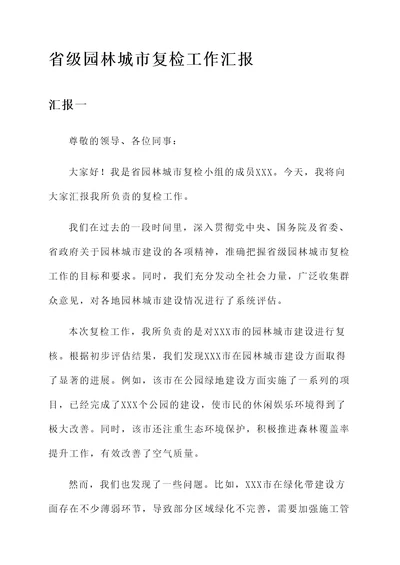 省级园林城市复检工作汇报

汇报一

尊敬的领导、各位同事：

大家好！我是省园林城市复检小组的成员XXX。今天，我将向大家汇报我所负责的复检工作。

我们在过去的一段时间里，深入贯彻党中央、国务院及省委、省政府关于园林城市建设的各项精神，准确把握省级园林城市复检工作的目标和要求。同时，我们充分发动全社会力量，广泛收集群众意见，对各地园林城市建设情况进行了系统评估。

本次复检工作，我所负责的是对XXX市的园林城市建设进行复核。根据初步评估结果，我们发现XXX市在园林城市建设方面取得了显著的进展。例如，该市在公园绿地建设方面实施了一系列的项目，已经完成了XXX个公园的建设，使市民的休闲娱乐环境得到了极大改善。同时，该市还注重生态环境保护，积极推进森林覆盖率提升工作，有效改善了空气质量。

然而，我们也发现了一些问题。比如，XXX市在绿化带建设方面存在不少薄弱环节，导致部分区域绿化不完善，需要加强施工管